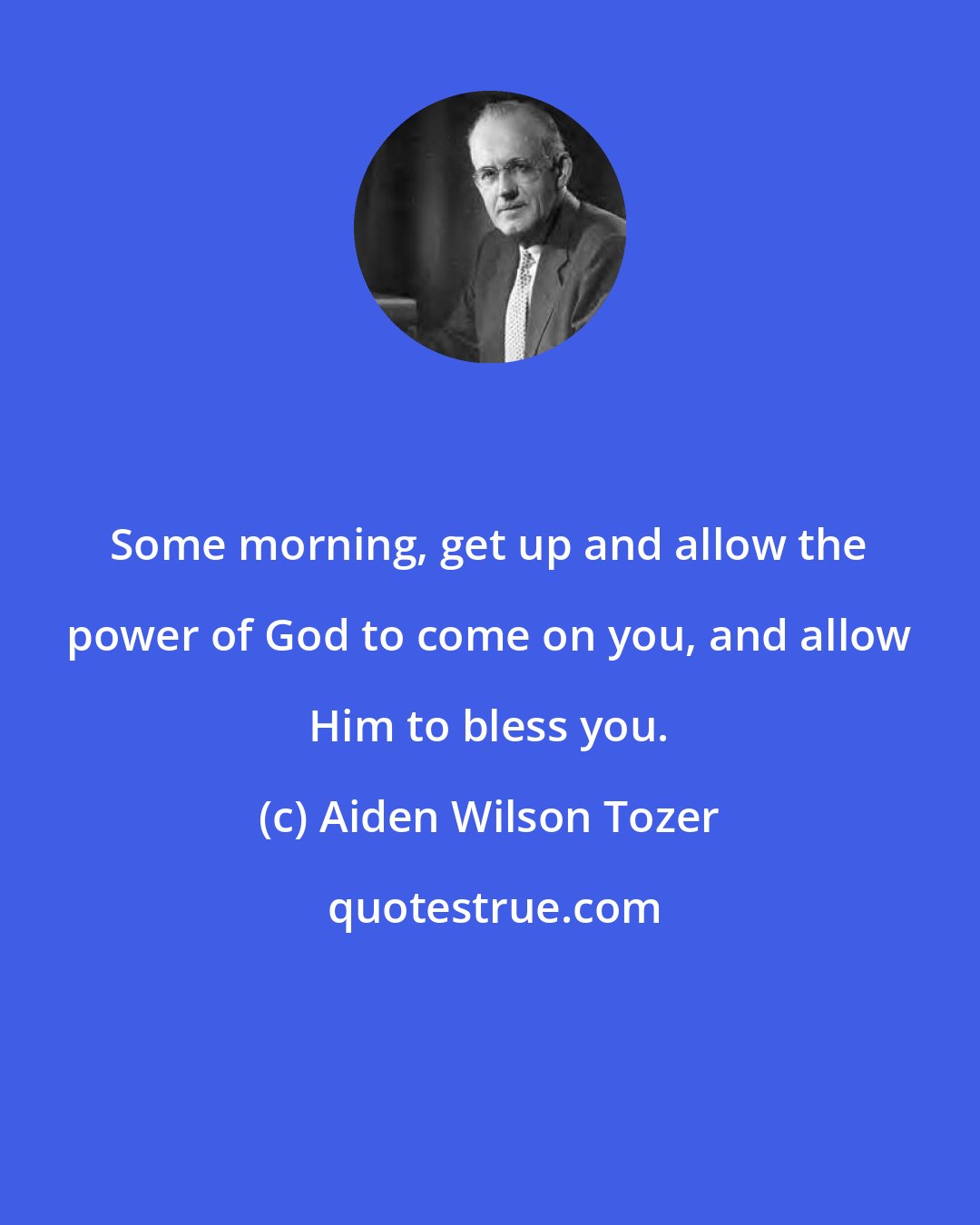 Some morning, get up and allow the power of God to come on you, and allow Him to bless you.

(c) Aiden Wilson Tozer

quotestrue.com